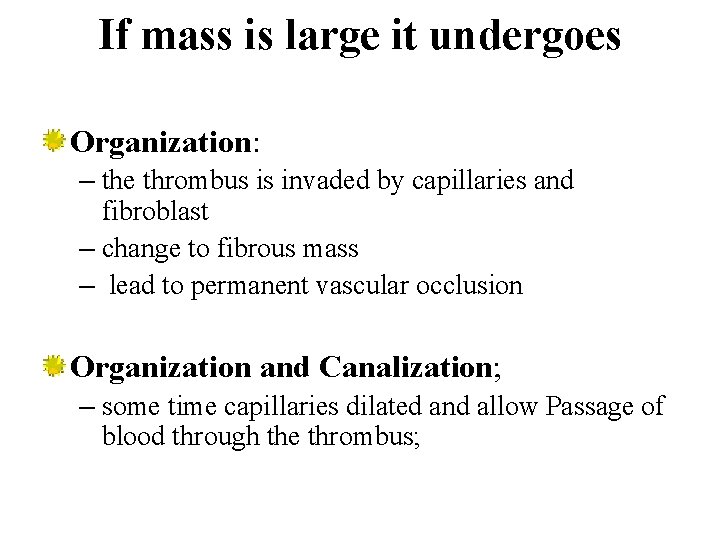 If mass is large it undergoes

• Organization:
– the thrombus is invaded by capillaries and fibroblast
– change to fibrous mass
– lead to permanent vascular occlusion

• Organization and Canalization;
– some time capillaries dilated and allow Passage of blood through the thrombus;